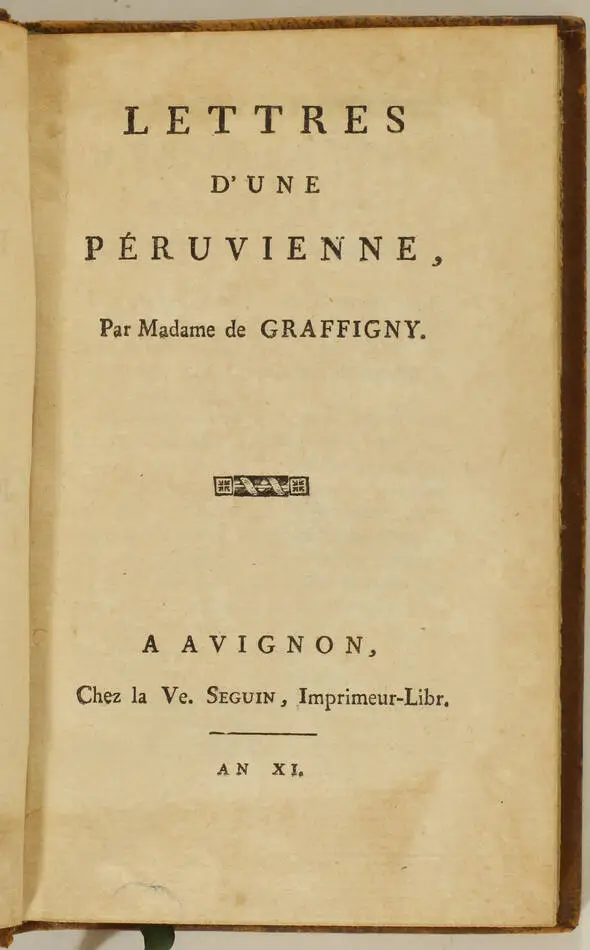 LETTRES
D'UNE
PÉRUVIENNE,

Par Madame de GRAFFIGNY.

A AVIGNON,
Chez la Ve. SEGUIN, Imprimeur-Libr.

AN XI.